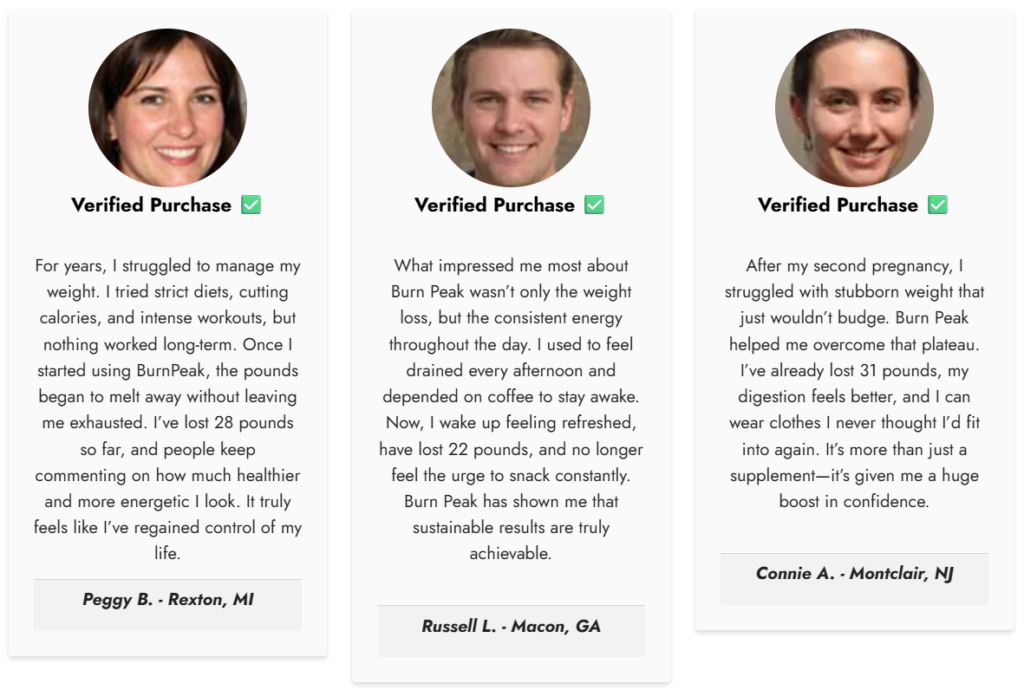 Verified Purchase ✅

For years, I struggled to manage my weight. I tried strict diets, cutting calories, and intense workouts, but nothing worked long-term. Once I started using BurnPeak, the pounds began to melt away without leaving me exhausted. I've lost 28 pounds so far, and people keep commenting on how much healthier and more energetic I look. It truly feels like I've regained control of my life.

Peggy B. - Rexton, MI

Verified Purchase ✅

What impressed me most about Burn Peak wasn't only the weight loss, but the consistent energy throughout the day. I used to feel drained every afternoon and depended on coffee to stay awake. Now, I wake up feeling refreshed, have lost 22 pounds, and no longer feel the urge to snack constantly. Burn Peak has shown me that sustainable results are truly achievable.

Russell L. - Macon, GA

Verified Purchase ✅

After my second pregnancy, I struggled with stubborn weight that just wouldn't budge. Burn Peak helped me overcome that plateau. I've already lost 31 pounds, my digestion feels better, and I can wear clothes I never thought I'd fit into again. It's more than just a supplement—it's given me a huge boost in confidence.

Connie A. - Montclair, NJ